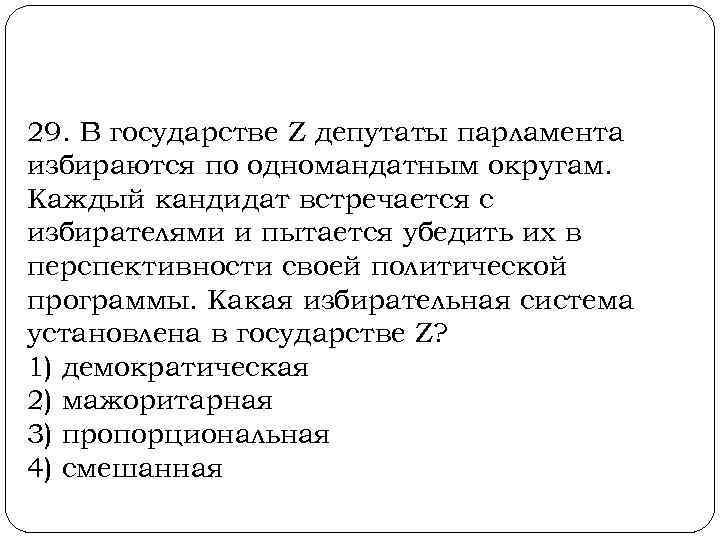 29. В государстве Z депутаты парламента избираются по одномандатным округам. Каждый кандидат встречается с избирателями и пытается убедить их в перспективности своей политической программы. Какая избирательная система установлена в государстве Z?
1) демократическая
2) мажоритарная
3) пропорциональная
4) смешанная